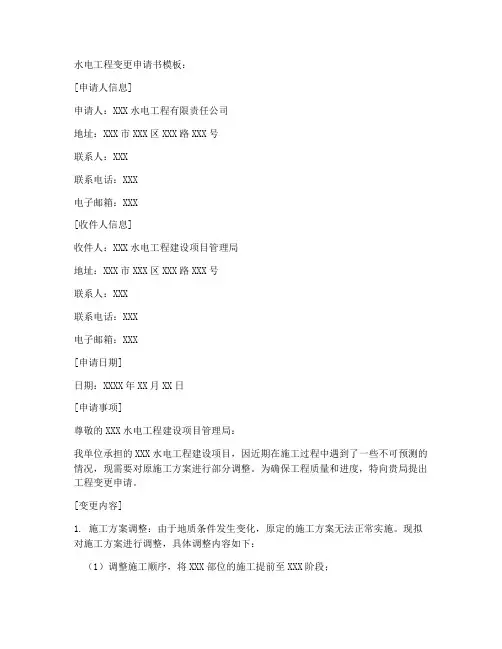 水电工程变更申请书模板：

[申请人信息]

申请人：XXX 水电工程有限责任公司

地址：XXX 市 XXX 区 XXX 路 XXX 号

联系人：XXX

联系电话：XXX

电子邮箱：XXX

[收件人信息]

收件人：XXX 水电工程建设项目管理局

地址：XXX 市 XXX 区 XXX 路 XXX 号

联系人：XXX

联系电话：XXX

电子邮箱：XXX

[申请日期]

日期：XXXX 年 XX 月 XX 日

[申请事项]

尊敬的 XXX 水电工程建设项目管理局：

我单位承担的 XXX 水电工程建设项目，因近期在施工过程中遇到了一些不可预测的情况，现需要对原施工方案进行部分调整。为确保工程质量和进度，特向贵局提出工程变更申请。

[变更内容]

1. 施工方案调整：由于地质条件发生变化，原定的施工方案无法正常实施。现拟对施工方案进行调整，具体调整内容如下：

（1）调整施工顺序，将 XXX 部位的施工提前至 XXX 阶段；